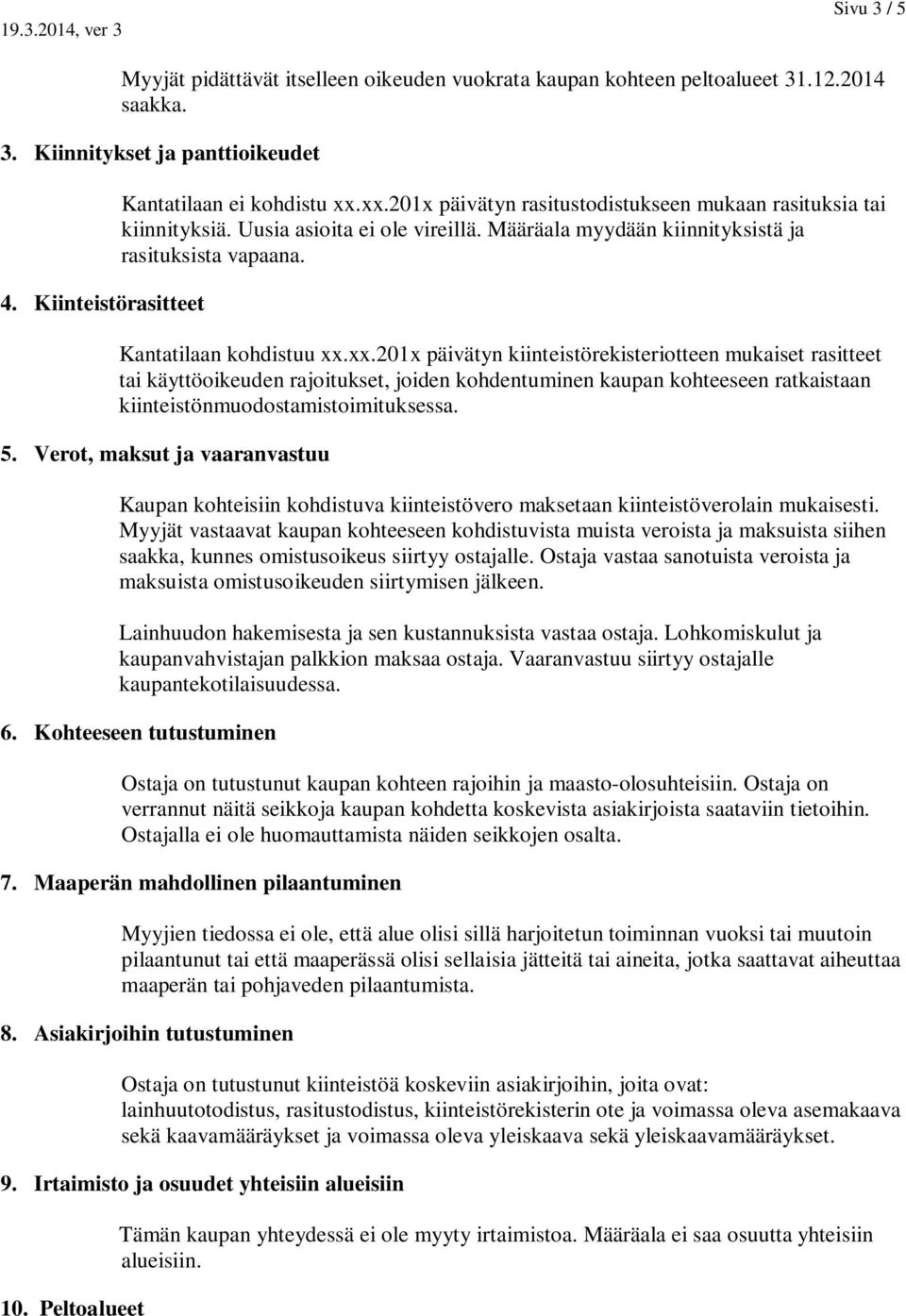 19.3.2014, ver 3

Sivu 3 / 5

Myyjät pidättävät itselleen oikeuden vuokrata kaupan kohteen peltoalueet 31.12.2014 saakka.

3. Kiinnitykset ja panttioikeudet

Kantatilaan ei kohdistu xx.xx.201x päivätyn rasitustodistukseen mukaan rasituksia tai kiinnityksiä. Uusia asioita ei ole vireillä. Määräala myydään kiinnityksistä ja rasituksista vapaana.

4. Kiinteistörasitteet

Kantatilaan kohdistuu xx.xx.201x päivätyn kiinteistörekisteriotteen mukaiset rasitteet tai käyttöoikeuden rajoitukset, joiden kohdentuminen kaupan kohteeseen ratkaistaan kiinteistönmuodostamistoimituksessa.

5. Verot, maksut ja vaaranvastuu

Kaupan kohteisiin kohdistuva kiinteistövero maksetaan kiinteistöverolain mukaisesti. Myyjät vastaavat kaupan kohteeseen kohdistuvista muista veroista ja maksuista siihen saakka, kunnes omistusoikeus siirtyy ostajalle. Ostaja vastaa sanotuista veroista ja maksuista omistusoikeuden siirtymisen jälkeen.

Lainhuudon hakemisesta ja sen kustannuksista vastaa ostaja. Lohkomiskulut ja kaupanvahvistajan palkkion maksaa ostaja. Vaaranvastuu siirtyy ostajalle kaupantekotilaisuudessa.

6. Kohteeseen tutustuminen

Ostaja on tutustunut kaupan kohteen rajoihin ja maasto-olosuhteisiin. Ostaja on verrannut näitä seikkoja kaupan kohdetta koskevista asiakirjoista saataviin tietoihin. Ostajalla ei ole huomauttamista näiden seikkojen osalta.

7. Maaperän mahdollinen pilaantuminen

Myyjien tiedossa ei ole, että alue olisi sillä harjoitetun toiminnan vuoksi tai muutoin pilaantunut tai että maaperässä olisi sellaisia jätteitä tai aineita, jotka saattavat aiheuttaa maaperän tai pohjaveden pilaantumista.

8. Asiakirjoihin tutustuminen

Ostaja on tutustunut kiinteistöä koskeviin asiakirjoihin, joita ovat: lainhuutotodistus, rasitustodistus, kiinteistörekisterin ote ja voimassa oleva asemakaava sekä kaavamääräykset ja voimassa oleva yleiskaava sekä yleiskaavamääräykset.

9. Irtaimisto ja osuudet yhteisiin alueisiin

Tämän kaupan yhteydessä ei ole myyty irtaimistoa. Määräala ei saa osuutta yhteisiin alueisiin.

10. Peltoalueet